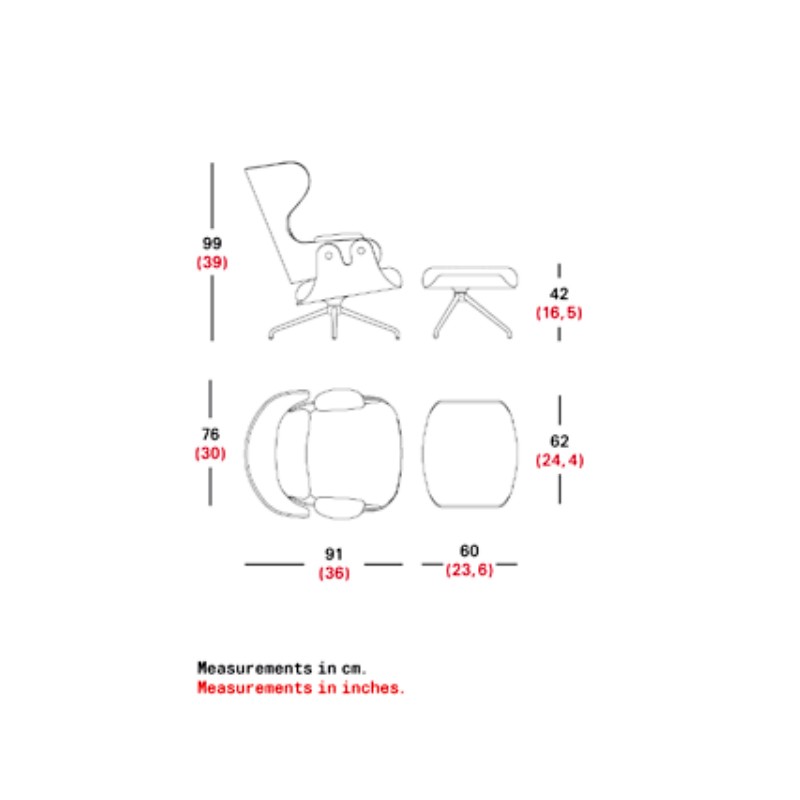 99
(39)

42
(16,5)

76
(30)

62
(24,4)

91
(36)

60
(23,6)

Measurements in cm.
Measurements in inches.